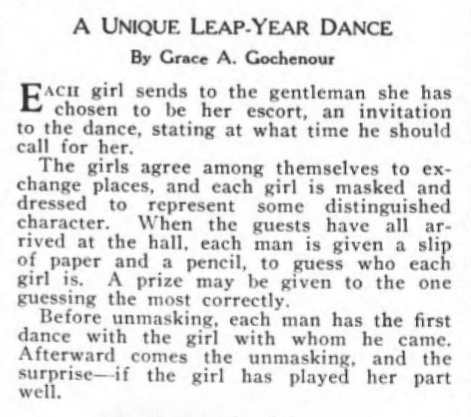 A UNIQUE LEAP-YEAR DANCE
By Grace A. Gochenour

EACH girl sends to the gentleman she has chosen to be her escort, an invitation to the dance, stating at what time he should call for her.

The girls agree among themselves to exchange places, and each girl is masked and dressed to represent some distinguished character. When the guests have all arrived at the hall, each man is given a slip of paper and a pencil, to guess who each girl is. A prize may be given to the one guessing the most correctly.

Before unmasking, each man has the first dance with the girl with whom he came. Afterward comes the unmasking, and the surprise—if the girl has played her part well.